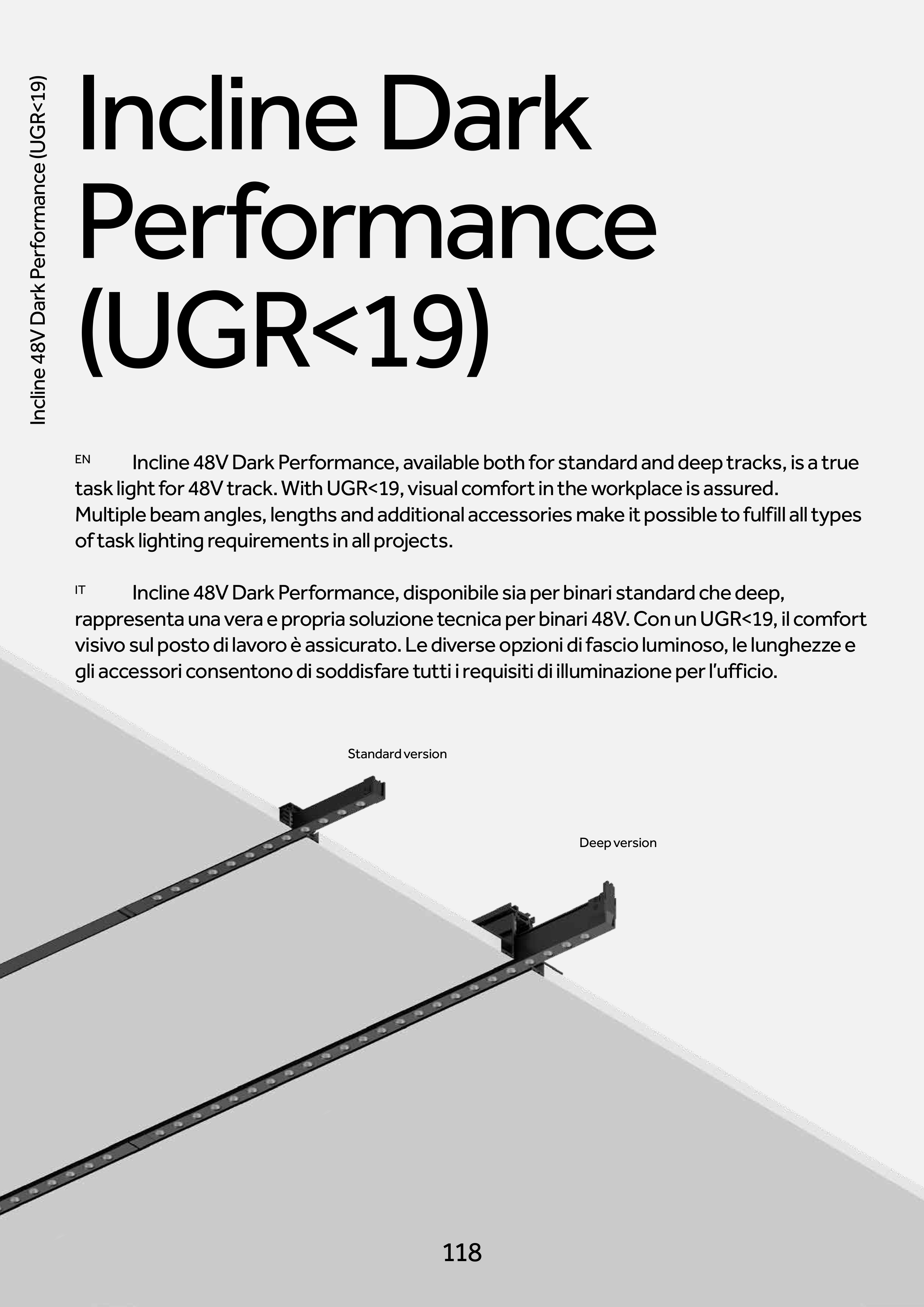 Incline 48V Dark Performance (UGR<19)

Incline Dark Performance (UGR<19)

EN Incline 48V Dark Performance, available both for standard and deep tracks, is a true task light for 48V track. With UGR<19, visual comfort in the workplace is assured. Multiple beam angles, lengths and additional accessories make it possible to fulfill all types of task lighting requirements in all projects.

IT Incline 48V Dark Performance, disponibile sia per binari standard che deep, rappresenta una vera e propria soluzione tecnica per binari 48V. Con un UGR<19, il comfort visivo sul posto di lavoro è assicurato. Le diverse opzioni di fascio luminoso, le lunghezze e gli accessori consentono di soddisfare tutti i requisiti di illuminazione per l'ufficio.

Standard version

Deep version

118